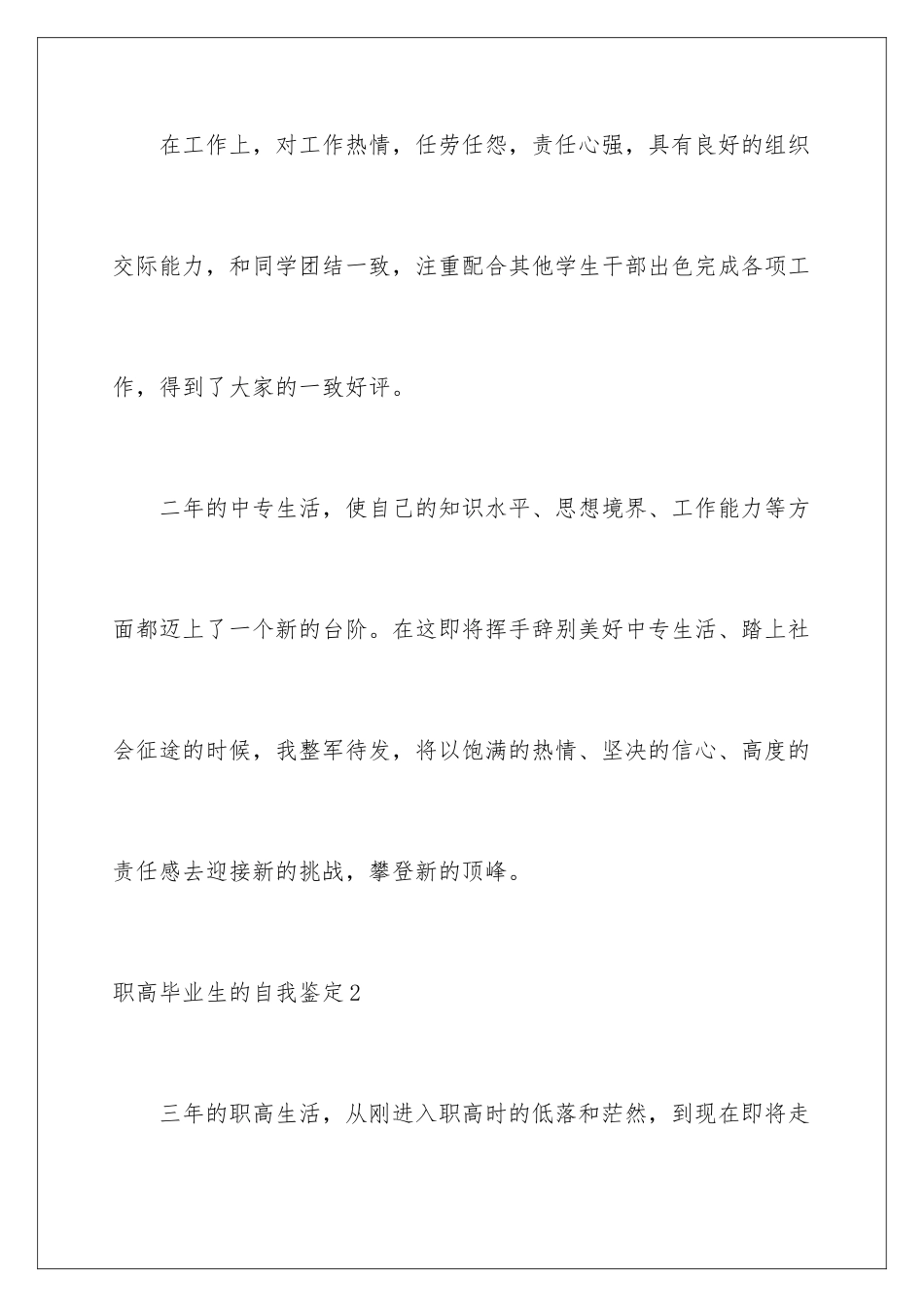 在工作上，对工作热情，任劳任怨，责任心强，具有良好的组织交际能力，和同学团结一致，注重配合其他学生干部出色完成各项工作，得到了大家的一致好评。

二年的中专生活，使自己的知识水平、思想境界、工作能力等方面都迈上了一个新的台阶。在这即将挥手辞别美好中专生活、踏上社会征途的时候，我整军待发，将以饱满的热情、坚决的信心、高度的责任感去迎接新的挑战，攀登新的顶峰。

职高毕业生的自我鉴定2

三年的职高生活，从刚进入职高时的低落和茫然，到现在即将走